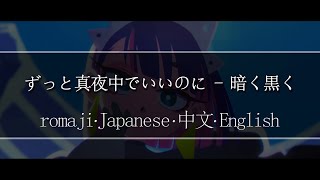 ずっと真夜中でいいのに - 暗く黒く

romaji·Japanese·中文·English